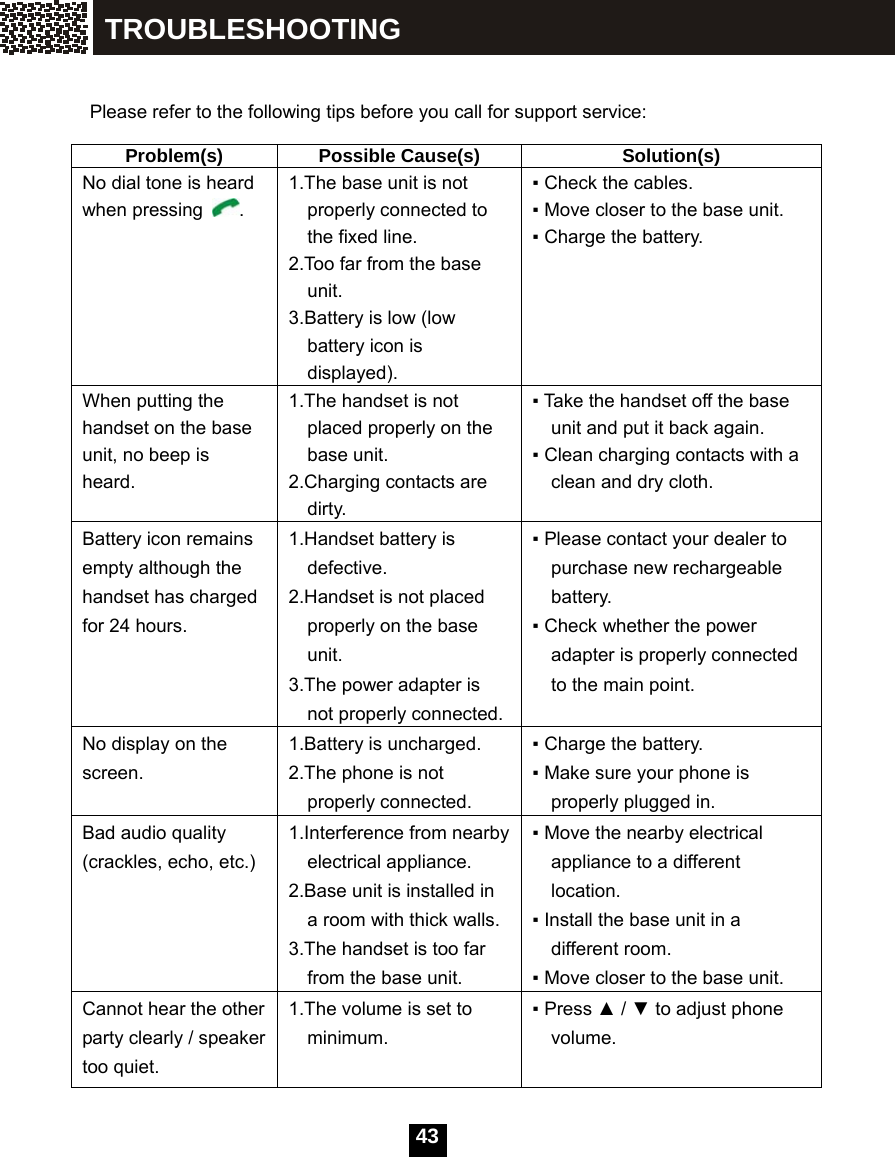 TROUBLESHOOTING

Please refer to the following tips before you call for support service:

| Problem(s) | Possible Cause(s) | Solution(s) |
|---|---|---|
| No dial tone is heard when pressing . | 1.The base unit is not properly connected to the fixed line. 2.Too far from the base unit. 3.Battery is low (low battery icon is displayed). | ▪ Check the cables. ▪ Move closer to the base unit. ▪ Charge the battery. |
| When putting the handset on the base unit, no beep is heard. | 1.The handset is not placed properly on the base unit. 2.Charging contacts are dirty. | ▪ Take the handset off the base unit and put it back again. ▪ Clean charging contacts with a clean and dry cloth. |
| Battery icon remains empty although the handset has charged for 24 hours. | 1.Handset battery is defective. 2.Handset is not placed properly on the base unit. 3.The power adapter is not properly connected. | ▪ Please contact your dealer to purchase new rechargeable battery. ▪ Check whether the power adapter is properly connected to the main point. |
| No display on the screen. | 1.Battery is uncharged. 2.The phone is not properly connected. | ▪ Charge the battery. ▪ Make sure your phone is properly plugged in. |
| Bad audio quality (crackles, echo, etc.) | 1.Interference from nearby electrical appliance. 2.Base unit is installed in a room with thick walls. 3.The handset is too far from the base unit. | ▪ Move the nearby electrical appliance to a different location. ▪ Install the base unit in a different room. ▪ Move closer to the base unit. |
| Cannot hear the other party clearly / speaker too quiet. | 1.The volume is set to minimum. | ▪ Press ▲ / ▼ to adjust phone volume. |

43